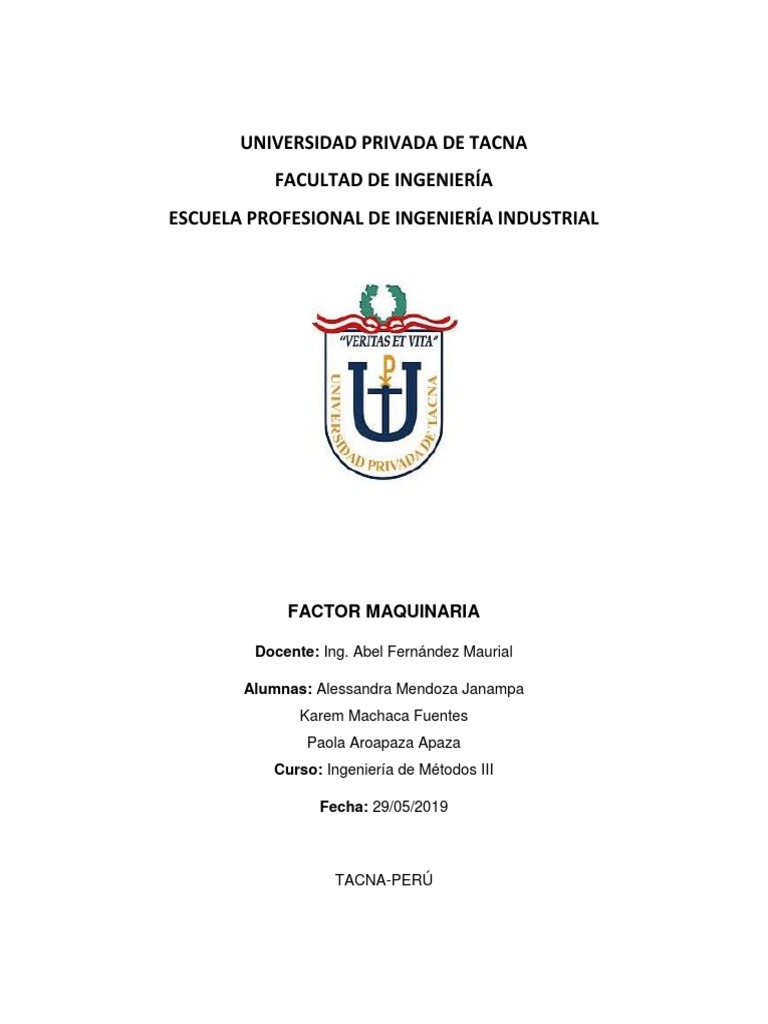 UNIVERSIDAD PRIVADA DE TACNA

FACULTAD DE INGENIERÍA

ESCUELA PROFESIONAL DE INGENIERÍA INDUSTRIAL

"VERITAS ET VITA"

UNIVERSIDAD PRIVADA DE TACNA

FACTOR MAQUINARIA

Docente: Ing. Abel Fernández Maurial

Alumnas: Alessandra Mendoza Janampa

Karem Machaca Fuentes

Paola Aroapaza Apaza

Curso: Ingeniería de Métodos III

Fecha: 29/05/2019

TACNA-PERÚ